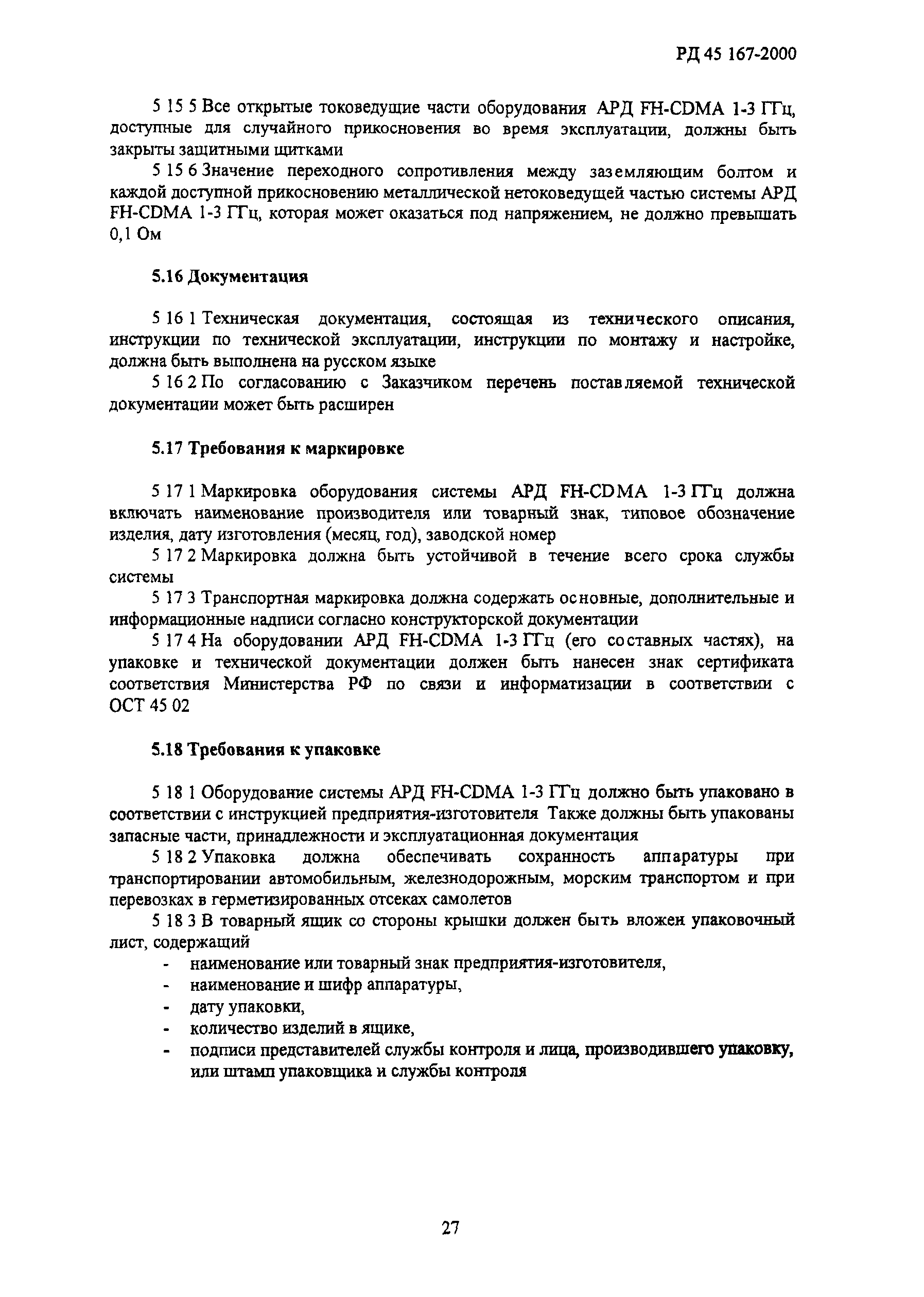 РД 45 167-2000

5 15 5 Все открытые токоведущие части оборудования АРД FH-CDMA 1-3 ГГц, доступные для случайного прикосновения во время эксплуатации, должны быть закрыты защитными щитками

5 15 6 Значение переходного сопротивления между заземляющим болтом и каждой доступной прикосновению металлической нетоковедущей частью системы АРД FH-CDMA 1-3 ГГц, которая может оказаться под напряжением, не должно превышать 0,1 Ом

5.16 Документация

5 16 1 Техническая документация, состоящая из технического описания, инструкции по технической эксплуатации, инструкции по монтажу и настройке, должна быть выполнена на русском языке

5 16 2 По согласованию с Заказчиком перечень поставляемой технической документации может быть расширен

5.17 Требования к маркировке

5 17 1 Маркировка оборудования системы АРД FH-CDMA 1-3 ГГц должна включать наименование производителя или товарный знак, типовое обозначение изделия, дату изготовления (месяц, год), заводской номер

5 17 2 Маркировка должна быть устойчивой в течение всего срока службы системы

5 17 3 Транспортная маркировка должна содержать основные, дополнительные и информационные надписи согласно конструкторской документации

5 17 4 На оборудовании АРД FH-CDMA 1-3 ГГц (его составных частях), на упаковке и технической документации должен быть нанесен знак сертификата соответствия Министерства РФ по связи и информатизации в соответствии с ОСТ 45 02

5.18 Требования к упаковке

5 18 1 Оборудование системы АРД FH-CDMA 1-3 ГГц должно быть упаковано в соответствии с инструкцией предприятия-изготовителя Также должны быть упакованы запасные части, принадлежности и эксплуатационная документация

5 18 2 Упаковка должна обеспечивать сохранность аппаратуры при транспортировании автомобильным, железнодорожным, морским транспортом и при перевозках в герметизированных отсеках самолетов

5 18 3 В товарный ящик со стороны крышки должен быть вложен упаковочный лист, содержащий

- наименование или товарный знак предприятия-изготовителя,
- наименование и шифр аппаратуры,
- дату упаковки,
- количество изделий в ящике,
- подписи представителей службы контроля и лица, производившего упаковку, или штамп упаковщика и службы контроля

27